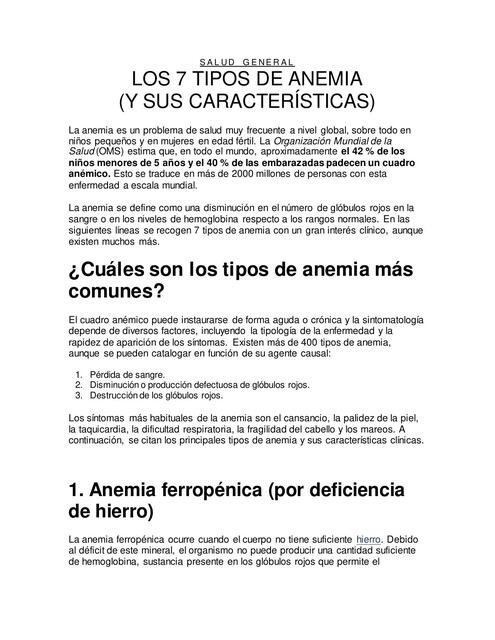 SALUD GENERAL

LOS 7 TIPOS DE ANEMIA
(Y SUS CARACTERÍSTICAS)

La anemia es un problema de salud muy frecuente a nivel global, sobre todo en niños pequeños y en mujeres en edad fértil. La Organización Mundial de la Salud (OMS) estima que, en todo el mundo, aproximadamente el 42 % de los niños menores de 5 años y el 40 % de las embarazadas padecen un cuadro anémico. Esto se traduce en más de 2000 millones de personas con esta enfermedad a escala mundial.

La anemia se define como una disminución en el número de glóbulos rojos en la sangre o en los niveles de hemoglobina respecto a los rangos normales. En las siguientes líneas se recogen 7 tipos de anemia con un gran interés clínico, aunque existen muchos más.

¿Cuáles son los tipos de anemia más comunes?

El cuadro anémico puede instaurarse de forma aguda o crónica y la sintomatología depende de diversos factores, incluyendo la tipología de la enfermedad y la rapidez de aparición de los síntomas. Existen más de 400 tipos de anemia, aunque se pueden catalogar en función de su agente causal:

1. Pérdida de sangre.
2. Disminución o producción defectuosa de glóbulos rojos.
3. Destrucción de los glóbulos rojos.

Los síntomas más habituales de la anemia son el cansancio, la palidez de la piel, la taquicardia, la dificultad respiratoria, la fragilidad del cabello y los mareos. A continuación, se citan los principales tipos de anemia y sus características clínicas.

1. Anemia ferropénica (por deficiencia de hierro)

La anemia ferropénica ocurre cuando el cuerpo no tiene suficiente hierro. Debido al déficit de este mineral, el organismo no puede producir una cantidad suficiente de hemoglobina, sustancia presente en los glóbulos rojos que permite el